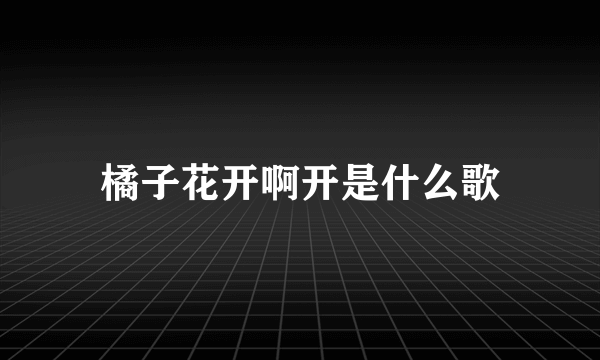 橘子花开啊开是什么歌